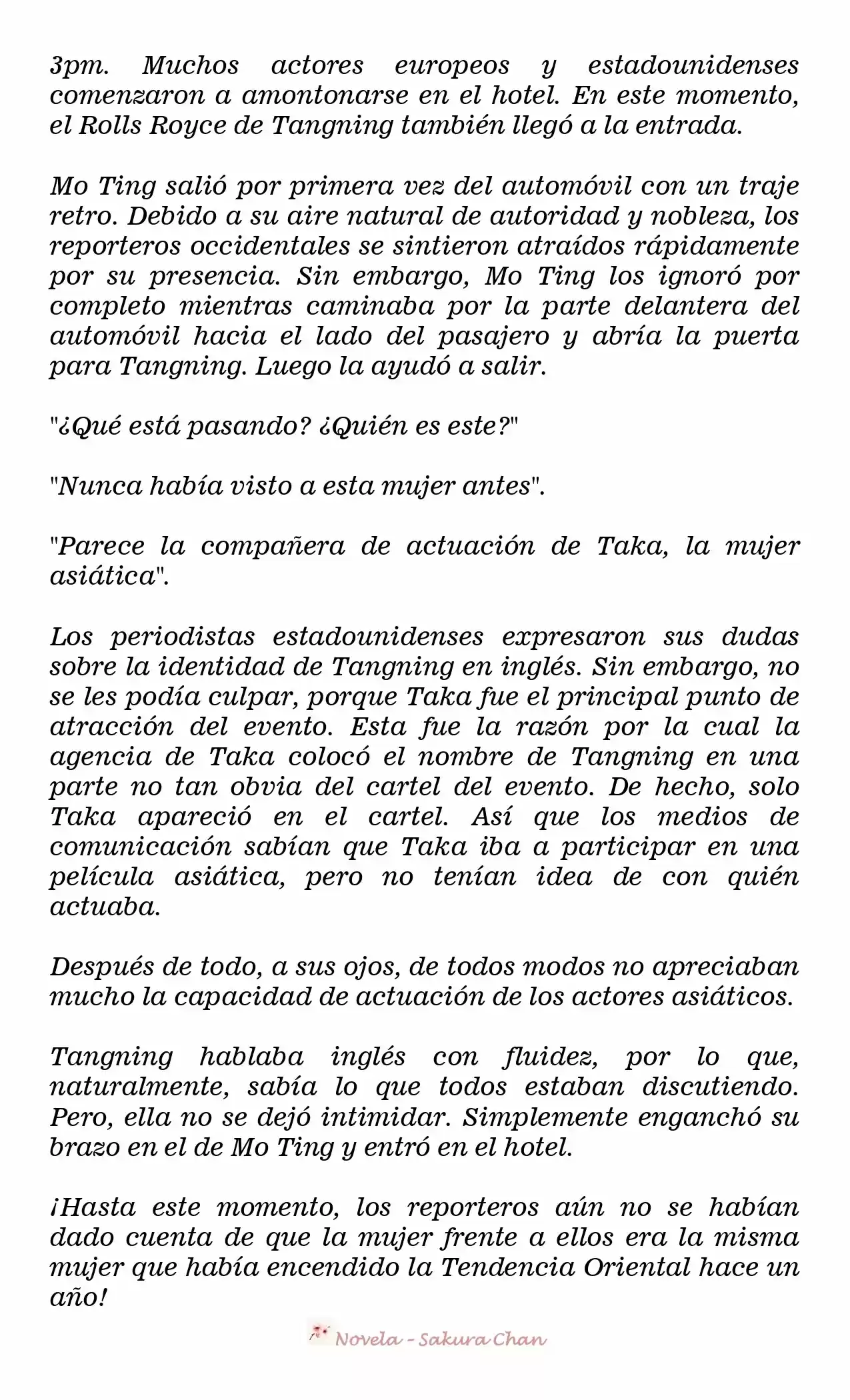 3pm. Muchos actores europeos y estadounidenses comenzaron a amontonarse en el hotel. En este momento, el Rolls Royce de Tangning también llegó a la entrada.

Mo Ting salió por primera vez del automóvil con un traje retro. Debido a su aire natural de autoridad y nobleza, los reporteros occidentales se sintieron atraídos rápidamente por su presencia. Sin embargo, Mo Ting los ignoró por completo mientras caminaba por la parte delantera del automóvil hacia el lado del pasajero y abría la puerta para Tangning. Luego la ayudó a salir.

"¿Qué está pasando? ¿Quién es este?"

"Nunca había visto a esta mujer antes".

"Parece la compañera de actuación de Taka, la mujer asiática".

Los periodistas estadounidenses expresaron sus dudas sobre la identidad de Tangning en inglés. Sin embargo, no se les podía culpar, porque Taka fue el principal punto de atracción del evento. Esta fue la razón por la cual la agencia de Taka colocó el nombre de Tangning en una parte no tan obvia del cartel del evento. De hecho, solo Taka apareció en el cartel. Así que los medios de comunicación sabían que Taka iba a participar en una película asiática, pero no tenían idea de con quién actuaba.

Después de todo, a sus ojos, de todos modos no apreciaban mucho la capacidad de actuación de los actores asiáticos.

Tangning hablaba inglés con fluidez, por lo que, naturalmente, sabía lo que todos estaban discutiendo. Pero, ella no se dejó intimidar. Simplemente enganchó su brazo en el de Mo Ting y entró en el hotel.

¡Hasta este momento, los reporteros aún no se habían dado cuenta de que la mujer frente a ellos era la misma mujer que había encendido la Tendencia Oriental hace un año!

Novela - Sakura Chan